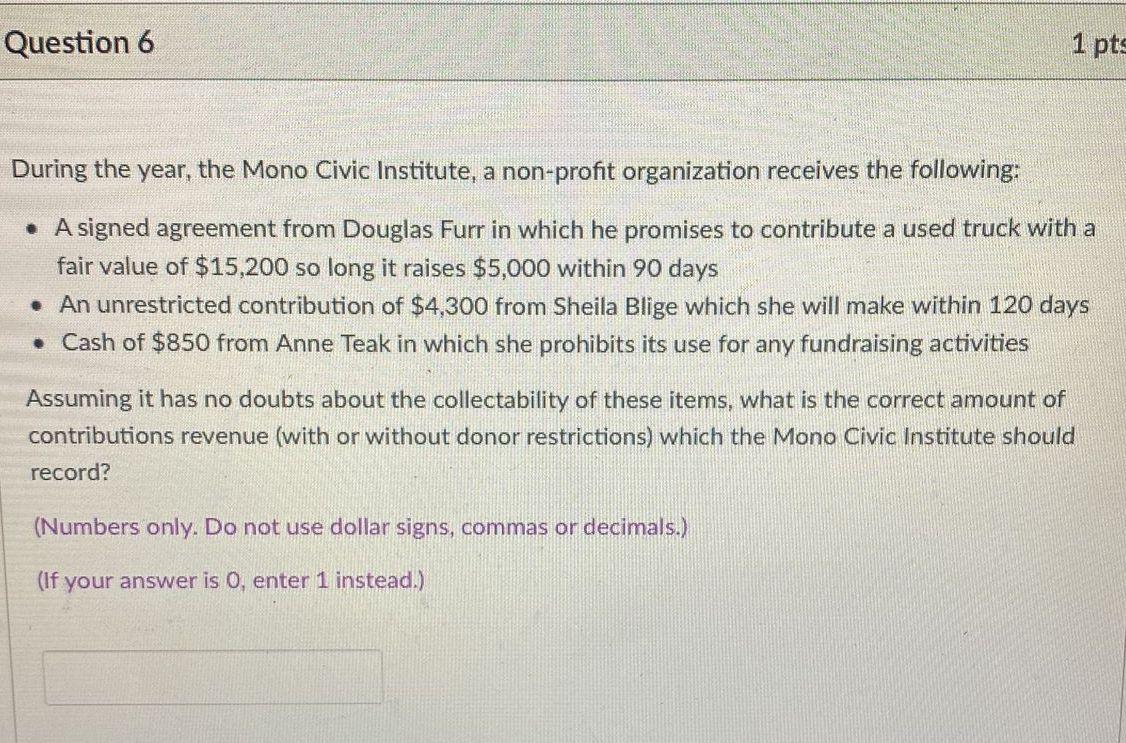 Question 6

1 pts

During the year, the Mono Civic Institute, a non-profit organization receives the following:

• A signed agreement from Douglas Furr in which he promises to contribute a used truck with a fair value of $15,200 so long it raises $5,000 within 90 days
• An unrestricted contribution of $4,300 from Sheila Blige which she will make within 120 days
• Cash of $850 from Anne Teak in which she prohibits its use for any fundraising activities

Assuming it has no doubts about the collectability of these items, what is the correct amount of contributions revenue (with or without donor restrictions) which the Mono Civic Institute should record?

(Numbers only. Do not use dollar signs, commas or decimals.)

(If your answer is 0, enter 1 instead.)